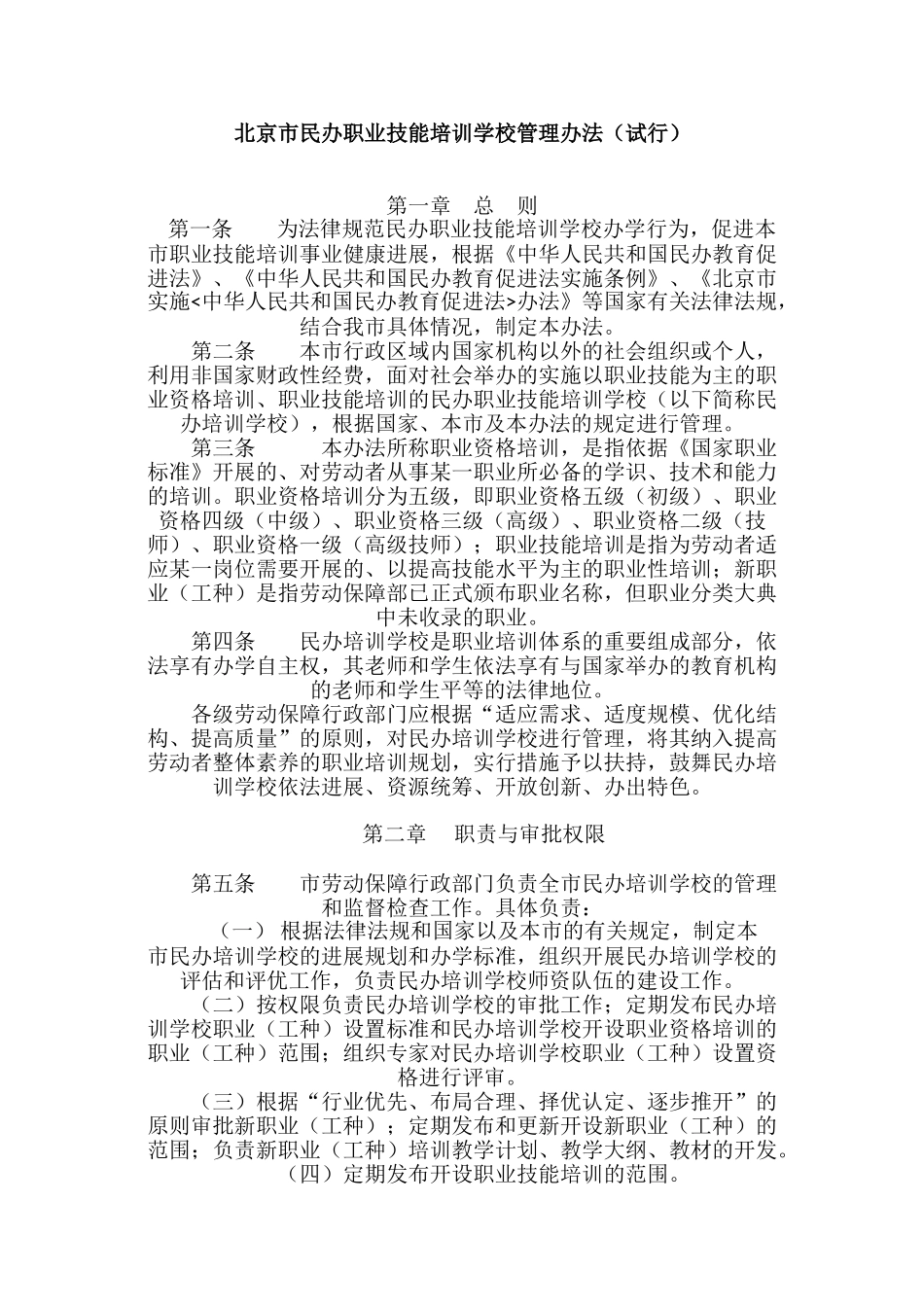 北京市民办职业技能培训学校管理办法（试行）

第一章　总　则

第一条　　为法律规范民办职业技能培训学校办学行为，促进本市职业技能培训事业健康进展，根据《中华人民共和国民办教育促进法》、《中华人民共和国民办教育促进法实施条例》、《北京市实施<中华人民共和国民办教育促进法>办法》等国家有关法律法规，结合我市具体情况，制定本办法。

第二条　　本市行政区域内国家机构以外的社会组织或个人，利用非国家财政性经费，面对社会举办的实施以职业技能为主的职业资格培训、职业技能培训的民办职业技能培训学校（以下简称民办培训学校），根据国家、本市及本办法的规定进行管理。

第三条　　本办法所称职业资格培训，是指依据《国家职业标准》开展的、对劳动者从事某一职业所必备的学识、技术和能力的培训。职业资格培训分为五级，即职业资格五级（初级）、职业资格四级（中级）、职业资格三级（高级）、职业资格二级（技师）、职业资格一级（高级技师）；职业技能培训是指为劳动者适应某一岗位需要开展的、以提高技能水平为主的职业性培训；新职业（工种）是指劳动保障部已正式颁布职业名称，但职业分类大典中未收录的职业。

第四条　　民办培训学校是职业培训体系的重要组成部分，依法享有办学自主权，其老师和学生依法享有与国家举办的教育机构的老师和学生平等的法律地位。

各级劳动保障行政部门应根据“适应需求、适度规模、优化结构、提高质量”的原则，对民办培训学校进行管理，将其纳入提高劳动者整体素养的职业培训规划，实行措施予以扶持，鼓舞民办培训学校依法进展、资源统筹、开放创新、办出特色。

第二章　职责与审批权限

第五条　　市劳动保障行政部门负责全市民办培训学校的管理和监督检查工作。具体负责：

（一）根据法律法规和国家以及本市的有关规定，制定本市民办培训学校的进展规划和办学标准，组织开展民办培训学校的评估和评优工作，负责民办培训学校师资队伍的建设工作。

（二）按权限负责民办培训学校的审批工作；定期发布民办培训学校职业（工种）设置标准和民办培训学校开设职业资格培训的职业（工种）范围；组织专家对民办培训学校职业（工种）设置资格进行评审。

（三）根据“行业优先、布局合理、择优认定、逐步推开”的原则审批新职业（工种）；定期发布和更新开设新职业（工种）的范围；负责新职业（工种）培训教学计划、教学大纲、教材的开发。

（四）定期发布开设职业技能培训的范围。